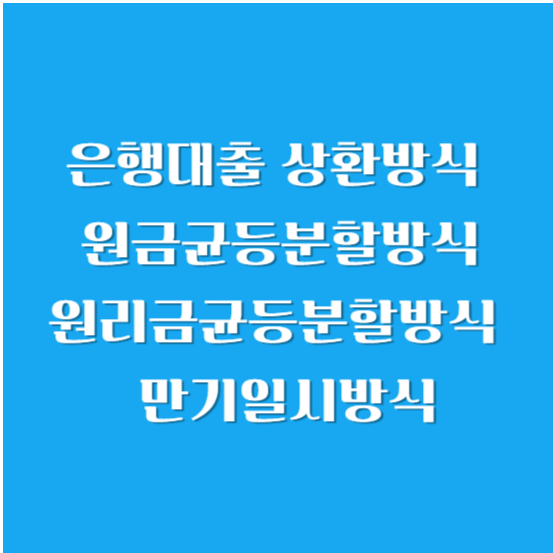 은행대출 상환방식
원금균등분할방식
원리금균등분할방식
만기일시방식